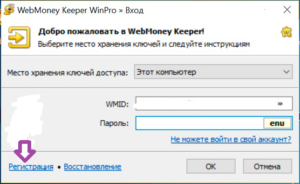 WebMoney Keeper WinPro » Вход

Добро пожаловать в WebMoney Keeper!
Выберите место хранения ключей и следуйте инструкциям

Место хранения ключей доступа: Этот компьютер

WMID: »

Пароль: enu

Не можете войти в свой аккаунт?

Регистрация • Восстановление

OK

Отмена